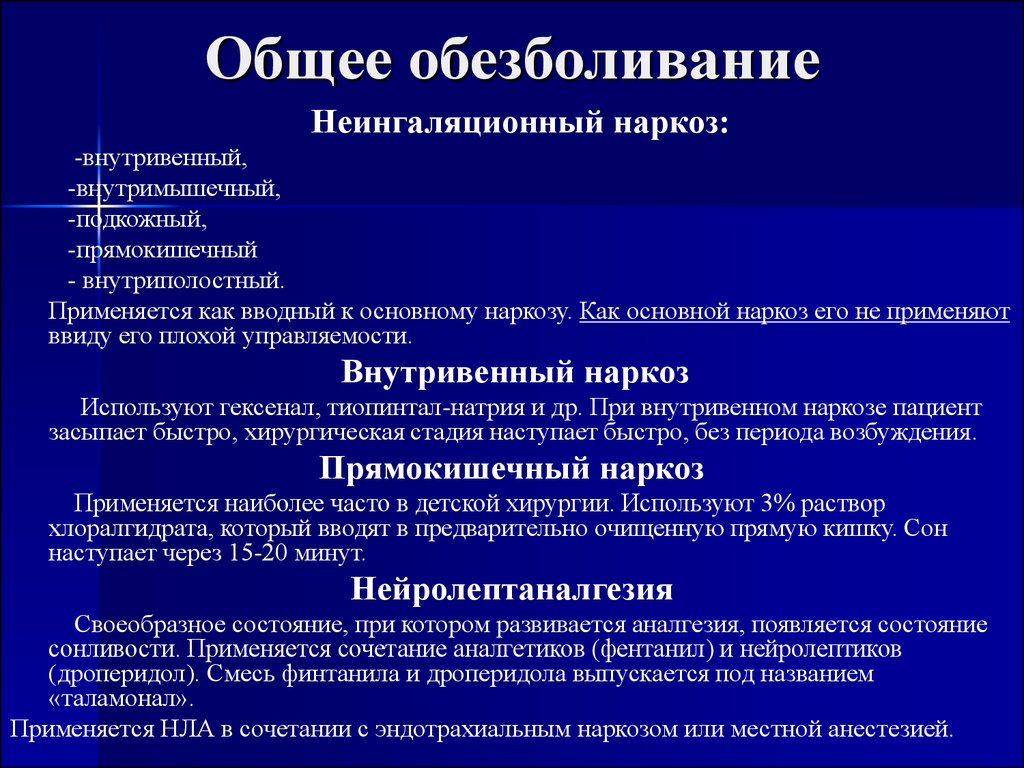 Общее обезболивание

Неингаляционный наркоз:

-внутривенный,
-внутримышечный,
-подкожный,
-прямокишечный
- внутриполостный.

Применяется как вводный к основному наркозу. Как основной наркоз его не применяют ввиду его плохой управляемости.

Внутривенный наркоз

Используют гексенал, тиопинтал-натрия и др. При внутривенном наркозе пациент засыпает быстро, хирургическая стадия наступает быстро, без периода возбуждения.

Прямокишечный наркоз

Применяется наиболее часто в детской хирургии. Используют 3% раствор хлоралгидрата, который вводят в предварительно очищенную прямую кишку. Сон наступает через 15-20 минут.

Нейролептаналгезия

Своеобразное состояние, при котором развивается аналгезия, появляется состояние сонливости. Применяется сочетание аналгетиков (фентанил) и нейролептиков (дроперидол). Смесь финтанила и дроперидола выпускается под названием «таламонал».

Применяется НЛА в сочетании с эндотрахиальным наркозом или местной анестезией.